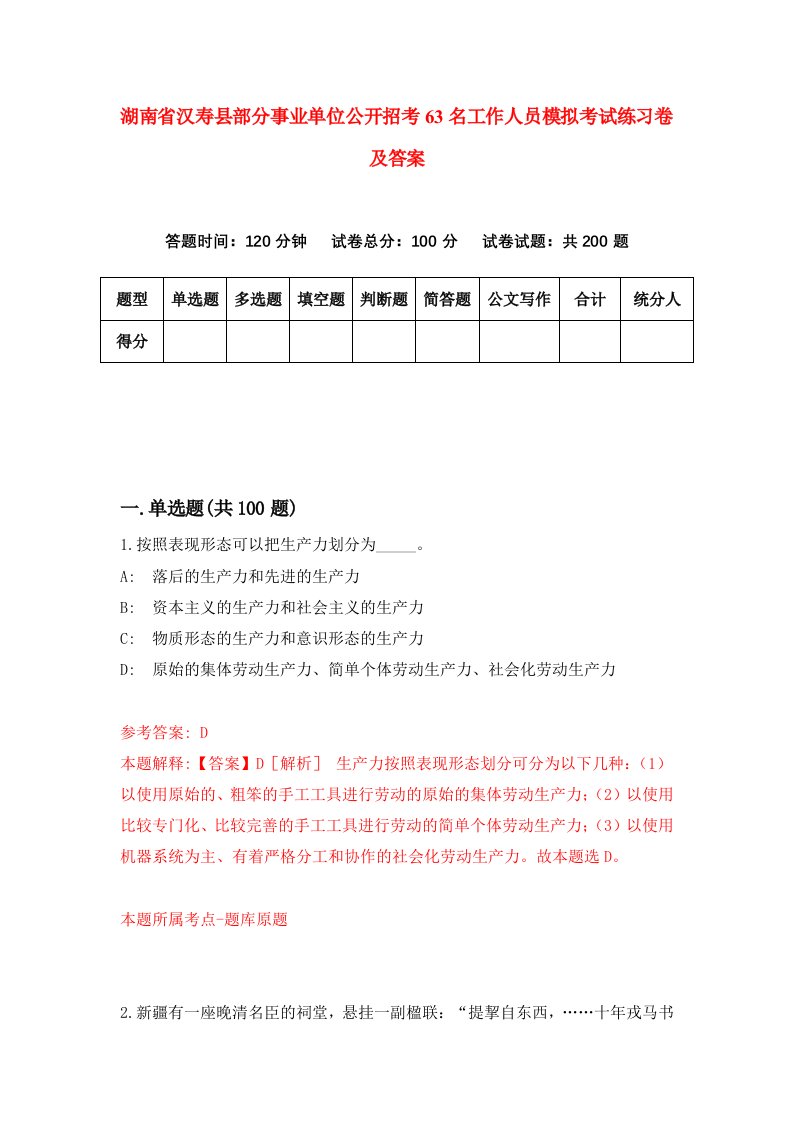 湖南省汉寿县部分事业单位公开招考63名工作人员模拟考试练习卷及答案

答题时间：120分钟　试卷总分：100分　试卷试题：共200题

| 题型 | 单选题 | 多选题 | 填空题 | 判断题 | 简答题 | 公文写作 | 合计 | 统分人 |
|---|---|---|---|---|---|---|---|---|
| 得分 | | | | | | | | |

一.单选题(共100题)

1.按照表现形态可以把生产力划分为_____。

A:　落后的生产力和先进的生产力

B:　资本主义的生产力和社会主义的生产力

C:　物质形态的生产力和意识形态的生产力

D:　原始的集体劳动生产力、简单个体劳动生产力、社会化劳动生产力

参考答案: D

本题解释:【答案】D［解析］　生产力按照表现形态划分可分为以下几种：(1)以使用原始的、粗笨的手工工具进行劳动的原始的集体劳动生产力；(2)以使用比较专门化、比较完善的手工工具进行劳动的简单个体劳动生产力；(3)以使用机器系统为主、有着严格分工和协作的社会化劳动生产力。故本题选D。

本题所属考点-题库原题

2.新疆有一座晚清名臣的祠堂，悬挂一副楹联：“提挈自东西，……十年戎马书